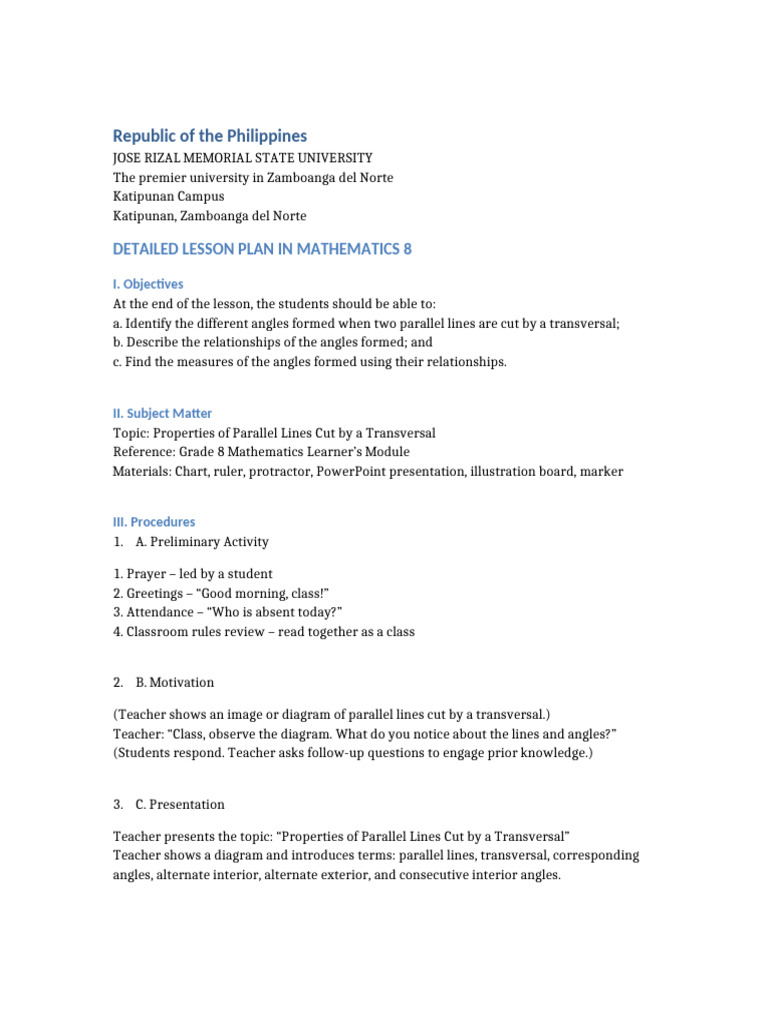 Republic of the Philippines
JOSE RIZAL MEMORIAL STATE UNIVERSITY
The premier university in Zamboanga del Norte
Katipunan Campus
Katipunan, Zamboanga del Norte

DETAILED LESSON PLAN IN MATHEMATICS 8

I. Objectives
At the end of the lesson, the students should be able to:
a. Identify the different angles formed when two parallel lines are cut by a transversal;
b. Describe the relationships of the angles formed; and
c. Find the measures of the angles formed using their relationships.

II. Subject Matter
Topic: Properties of Parallel Lines Cut by a Transversal
Reference: Grade 8 Mathematics Learner's Module
Materials: Chart, ruler, protractor, PowerPoint presentation, illustration board, marker

III. Procedures
1. A. Preliminary Activity

1. Prayer – led by a student
2. Greetings – "Good morning, class!"
3. Attendance – "Who is absent today?"
4. Classroom rules review – read together as a class

2. B. Motivation

(Teacher shows an image or diagram of parallel lines cut by a transversal.)
Teacher: "Class, observe the diagram. What do you notice about the lines and angles?"
(Students respond. Teacher asks follow-up questions to engage prior knowledge.)

3. C. Presentation

Teacher presents the topic: "Properties of Parallel Lines Cut by a Transversal"
Teacher shows a diagram and introduces terms: parallel lines, transversal, corresponding angles, alternate interior, alternate exterior, and consecutive interior angles.